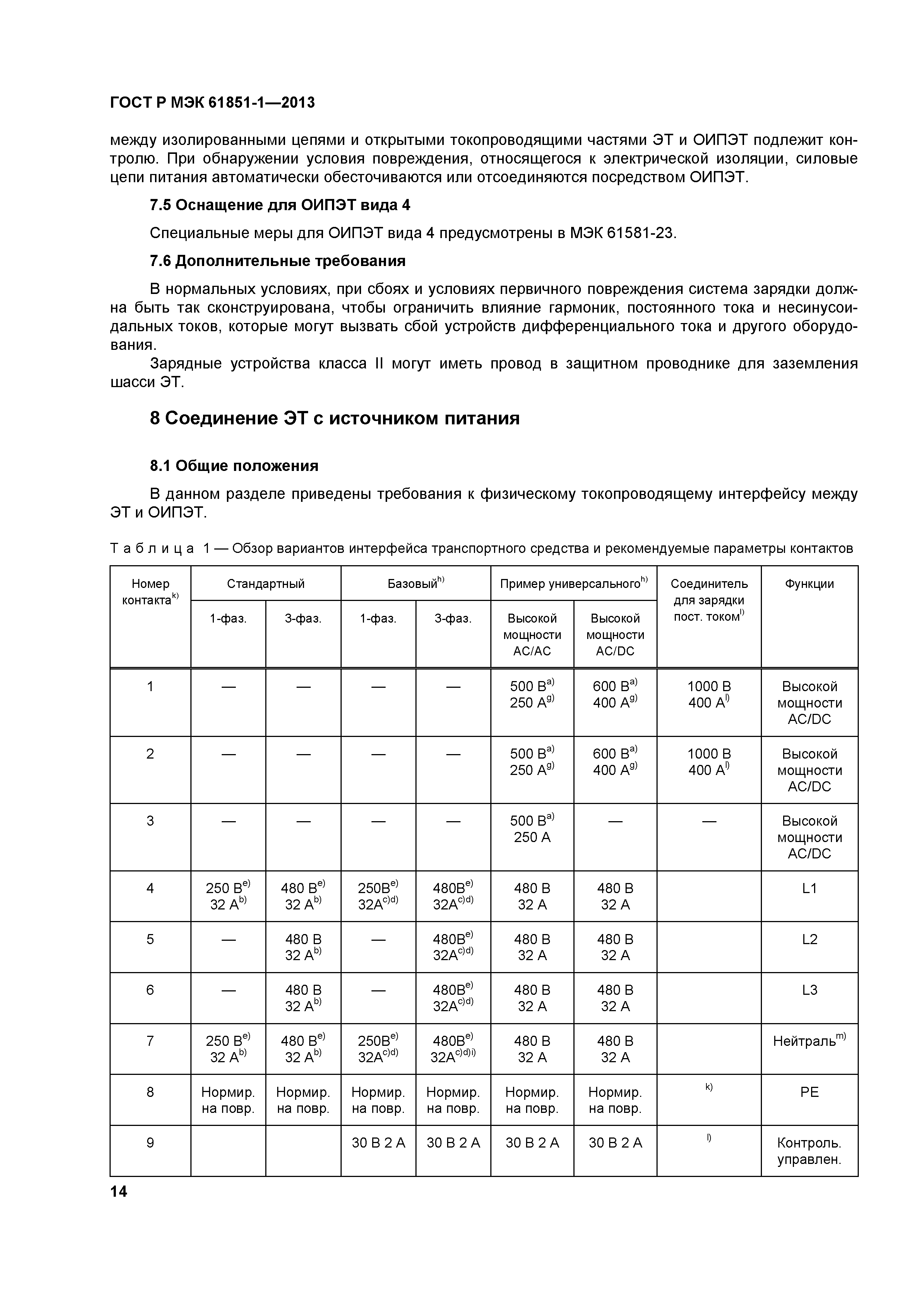 ГОСТ Р МЭК 61851-1—2013

между изолированными цепями и открытыми токопроводящими частями ЭТ и ОИПЭТ подлежит контролю. При обнаружении условия повреждения, относящегося к электрической изоляции, силовые цепи питания автоматически обесточиваются или отсоединяются посредством ОИПЭТ.

7.5 Оснащение для ОИПЭТ вида 4

Специальные меры для ОИПЭТ вида 4 предусмотрены в МЭК 61581-23.

7.6 Дополнительные требования

В нормальных условиях, при сбоях и условиях первичного повреждения система зарядки должна быть так сконструирована, чтобы ограничить влияние гармоник, постоянного тока и несинусоидальных токов, которые могут вызвать сбой устройств дифференциального тока и другого оборудования.

Зарядные устройства класса II могут иметь провод в защитном проводнике для заземления шасси ЭТ.

8 Соединение ЭТ с источником питания

8.1 Общие положения

В данном разделе приведены требования к физическому токопроводящему интерфейсу между ЭТ и ОИПЭТ.

Таблица 1 — Обзор вариантов интерфейса транспортного средства и рекомендуемые параметры контактов

| Номер контакта$^{k)}$ | Стандартный 1-фаз. | Стандартный 3-фаз. | Базовый$^{h)}$ 1-фаз. | Базовый$^{h)}$ 3-фаз. | Пример универсального$^{h)}$ Высокой мощности AC/AC | Пример универсального$^{h)}$ Высокой мощности AC/DC | Соединитель для зарядки пост. током$^{l)}$ | Функции |
|---|---|---|---|---|---|---|---|---|
| 1 | — | — | — | — | 500 В$^{a)}$ 250 А$^{g)}$ | 600 В$^{a)}$ 400 А$^{g)}$ | 1000 В 400 А$^{l)}$ | Высокой мощности AC/DC |
| 2 | — | — | — | — | 500 В$^{a)}$ 250 А$^{g)}$ | 600 В$^{a)}$ 400 А$^{g)}$ | 1000 В 400 А$^{l)}$ | Высокой мощности AC/DC |
| 3 | — | — | — | — | 500 В$^{a)}$ 250 А | — | — | Высокой мощности AC/DC |
| 4 | 250 В$^{e)}$ 32 А$^{b)}$ | 480 В$^{e)}$ 32 А$^{b)}$ | 250В$^{e)}$ 32А$^{c)d)}$ | 480В$^{e)}$ 32А$^{c)d)}$ | 480 В 32 А | 480 В 32 А | | L1 |
| 5 | — | 480 В 32 А$^{b)}$ | — | 480В$^{e)}$ 32А$^{c)d)}$ | 480 В 32 А | 480 В 32 А | | L2 |
| 6 | — | 480 В 32 А$^{b)}$ | — | 480В$^{e)}$ 32А$^{c)d)}$ | 480 В 32 А | 480 В 32 А | | L3 |
| 7 | 250 В$^{e)}$ 32 А$^{b)}$ | 480 В$^{e)}$ 32 А$^{b)}$ | 250В$^{e)}$ 32А$^{c)d)}$ | 480В$^{e)}$ 32А$^{c)d)i)}$ | 480 В 32 А | 480 В 32 А | | Нейтраль$^{m)}$ |
| 8 | Нормир. на повр. | Нормир. на повр. | Нормир. на повр. | Нормир. на повр. | Нормир. на повр. | Нормир. на повр. | $^{k)}$ | PE |
| 9 | | | 30 В 2 А | 30 В 2 А | 30 В 2 А | 30 В 2 А | $^{l)}$ | Контроль. управлен. |

14